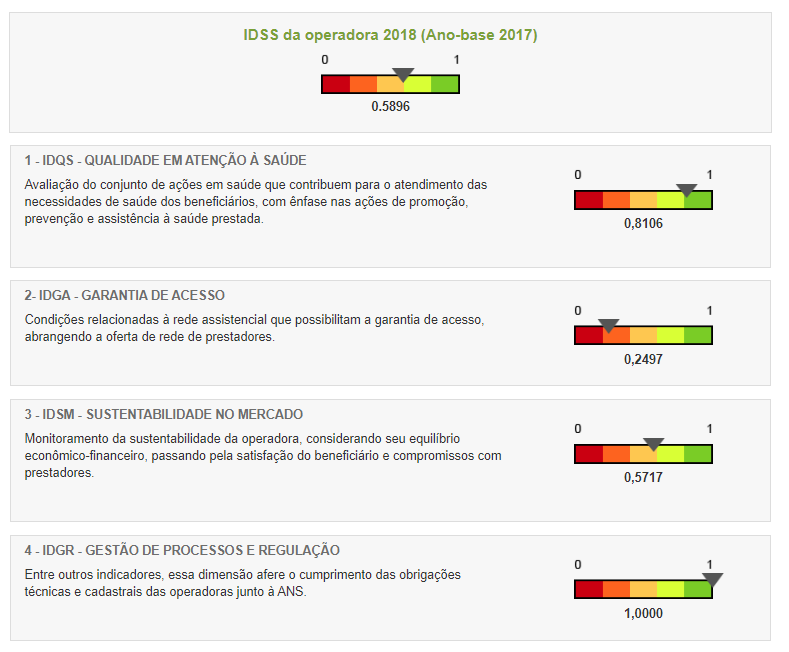 IDSS da operadora 2018 (Ano-base 2017)

0 1

0.5896

1 - IDQS - QUALIDADE EM ATENÇÃO À SAÚDE

Avaliação do conjunto de ações em saúde que contribuem para o atendimento das necessidades de saúde dos beneficiários, com ênfase nas ações de promoção, prevenção e assistência à saúde prestada.

0 1

0,8106

2- IDGA - GARANTIA DE ACESSO

Condições relacionadas à rede assistencial que possibilitam a garantia de acesso, abrangendo a oferta de rede de prestadores.

0 1

0,2497

3 - IDSM - SUSTENTABILIDADE NO MERCADO

Monitoramento da sustentabilidade da operadora, considerando seu equilíbrio econômico-financeiro, passando pela satisfação do beneficiário e compromissos com prestadores.

0 1

0,5717

4 - IDGR - GESTÃO DE PROCESSOS E REGULAÇÃO

Entre outros indicadores, essa dimensão afere o cumprimento das obrigações técnicas e cadastrais das operadoras junto à ANS.

0 1

1,0000